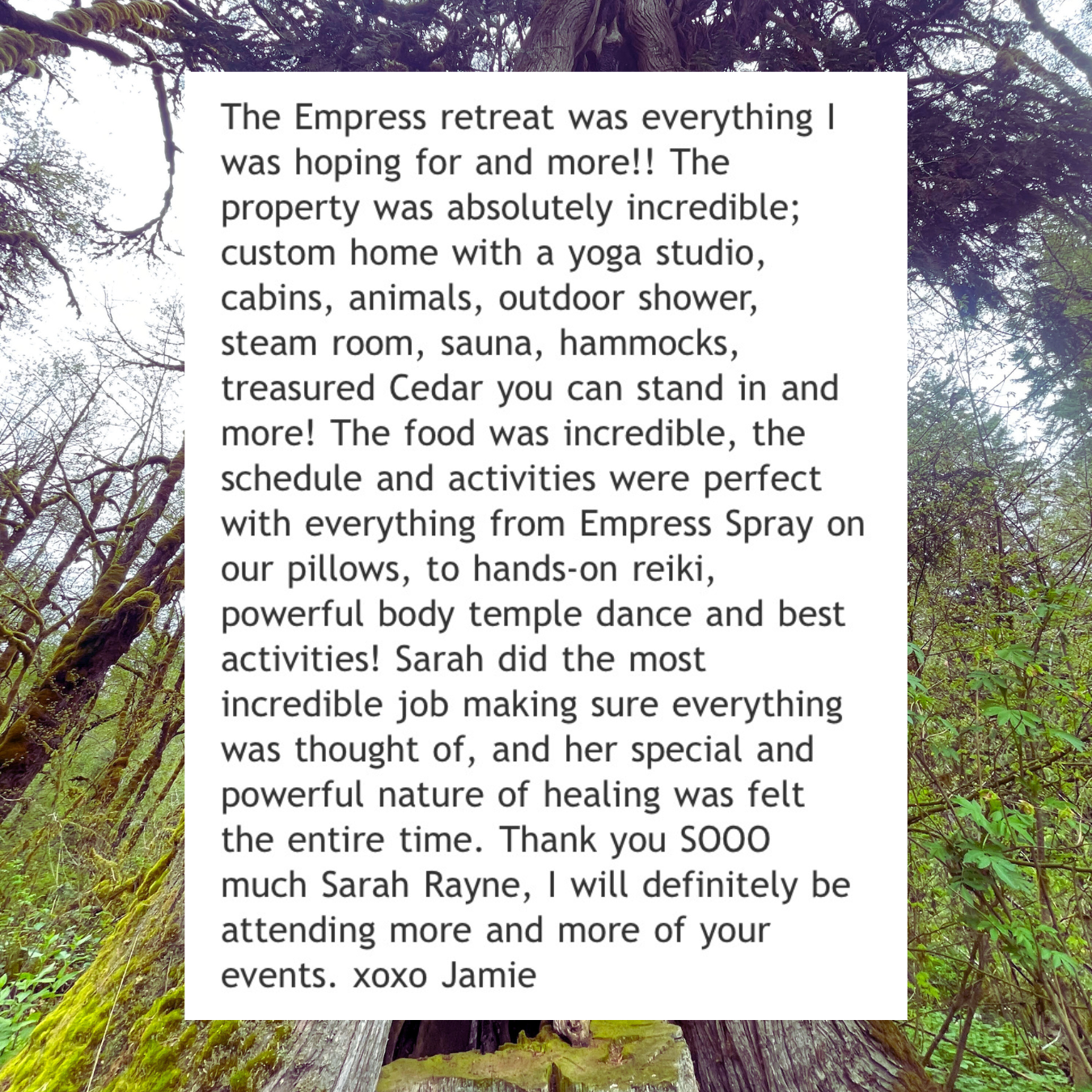 The Empress retreat was everything I was hoping for and more!! The property was absolutely incredible; custom home with a yoga studio, cabins, animals, outdoor shower, steam room, sauna, hammocks, treasured Cedar you can stand in and more! The food was incredible, the schedule and activities were perfect with everything from Empress Spray on our pillows, to hands-on reiki, powerful body temple dance and best activities! Sarah did the most incredible job making sure everything was thought of, and her special and powerful nature of healing was felt the entire time. Thank you SOOO much Sarah Rayne, I will definitely be attending more and more of your events. xoxo Jamie